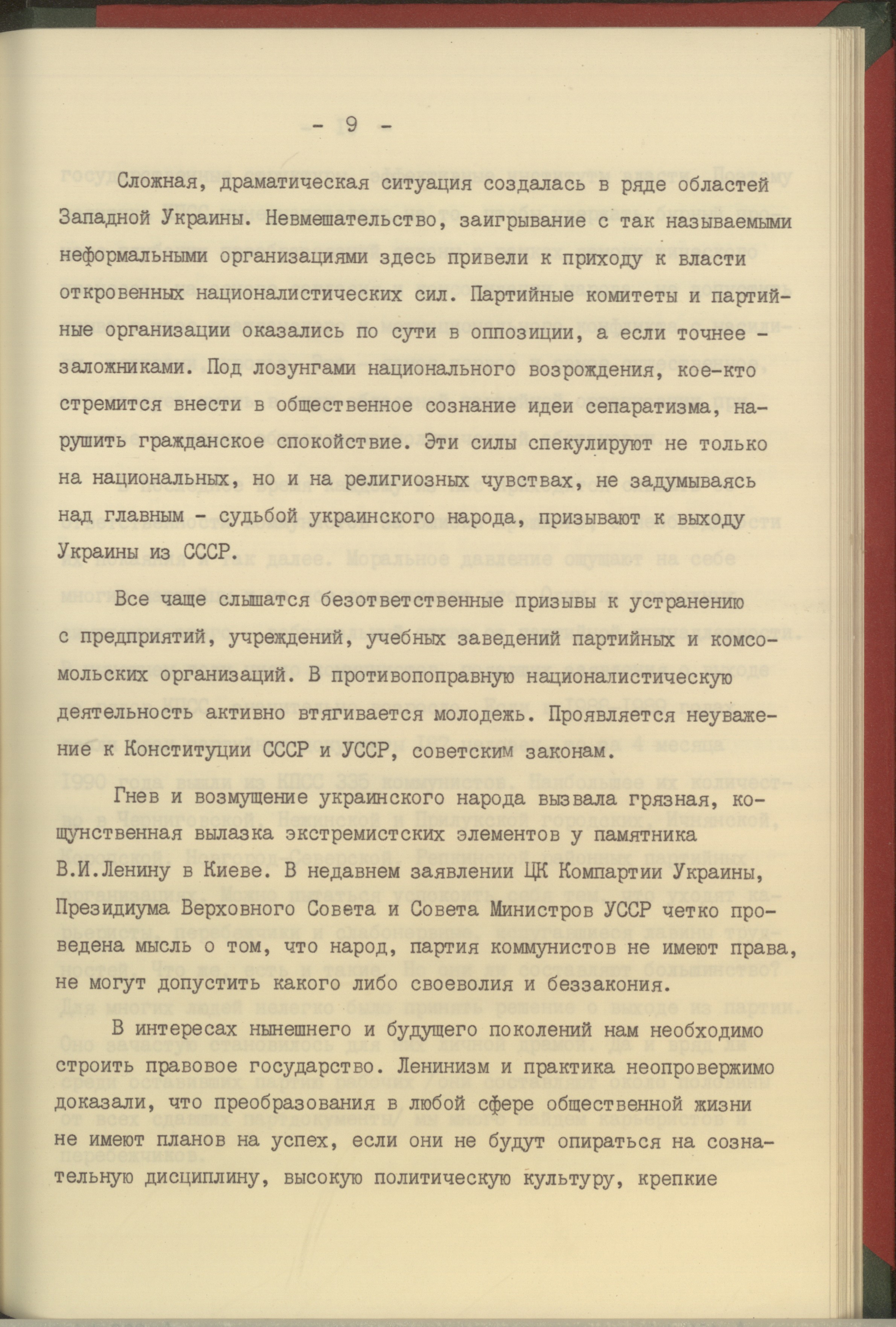 - 9 -

Сложная, драматическая ситуация создалась в ряде областей Западной Украины. Невмешательство, заигрывание с так называемыми неформальными организациями здесь привели к приходу к власти откровенных националистических сил. Партийные комитеты и партийные организации оказались по сути в оппозиции, а если точнее - заложниками. Под лозунгами национального возрождения, кое-кто стремится внести в общественное сознание идеи сепаратизма, нарушить гражданское спокойствие. Эти силы спекулируют не только на национальных, но и на религиозных чувствах, не задумываясь над главным - судьбой украинского народа, призывают к выходу Украины из СССР.

Все чаще слышатся безответственные призывы к устранению с предприятий, учреждений, учебных заведений партийных и комсомольских организаций. В противоправную националистическую деятельность активно втягивается молодежь. Проявляется неуважение к Конституции СССР и УССР, советским законам.

Гнев и возмущение украинского народа вызвала грязная, кощунственная вылазка экстремистских элементов у памятника В.И.Ленину в Киеве. В недавнем заявлении ЦК Компартии Украины, Президиума Верховного Совета и Совета Министров УССР четко проведена мысль о том, что народ, партия коммунистов не имеют права, не могут допустить какого либо своеволия и беззакония.

В интересах нынешнего и будущего поколений нам необходимо строить правовое государство. Ленинизм и практика неопровержимо доказали, что преобразования в любой сфере общественной жизни не имеют планов на успех, если они не будут опираться на сознательную дисциплину, высокую политическую культуру, крепкие